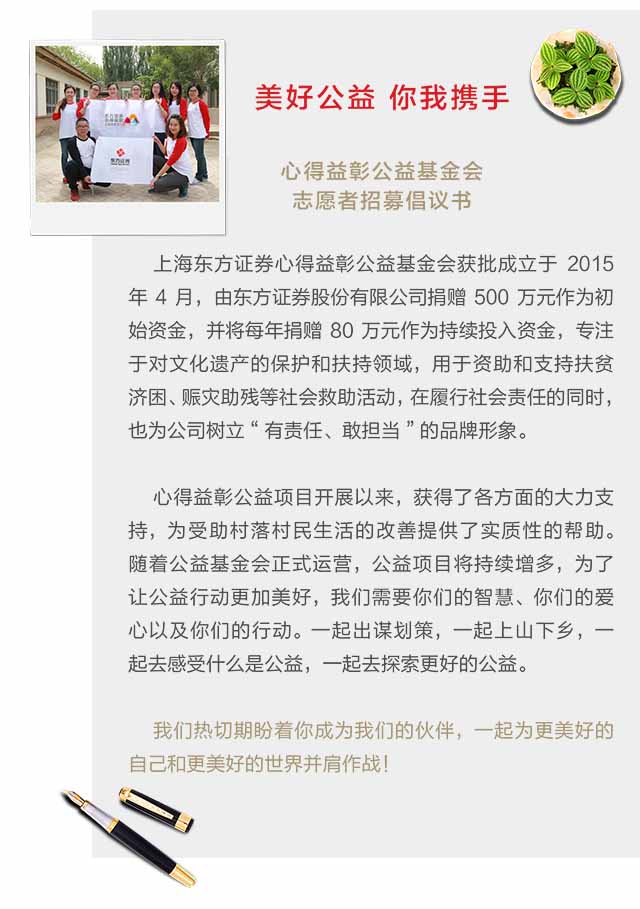 美好公益 你我携手

心得益彰公益基金会
志愿者招募倡议书

上海东方证券心得益彰公益基金会获批成立于 2015 年 4 月，由东方证券股份有限公司捐赠 500 万元作为初始资金，并将每年捐赠 80 万元作为持续投入资金，专注于对文化遗产的保护和扶持领域，用于资助和支持扶贫济困、赈灾助残等社会救助活动，在履行社会责任的同时，也为公司树立“ 有责任、敢担当 ”的品牌形象。

心得益彰公益项目开展以来，获得了各方面的大力支持，为受助村落村民生活的改善提供了实质性的帮助。随着公益基金会正式运营，公益项目将持续增多，为了让公益行动更加美好，我们需要你们的智慧、你们的爱心以及你们的行动。一起出谋划策，一起上山下乡，一起去感受什么是公益，一起去探索更好的公益。

我们热切期盼着你成为我们的伙伴，一起为更美好的自己和更美好的世界并肩作战！